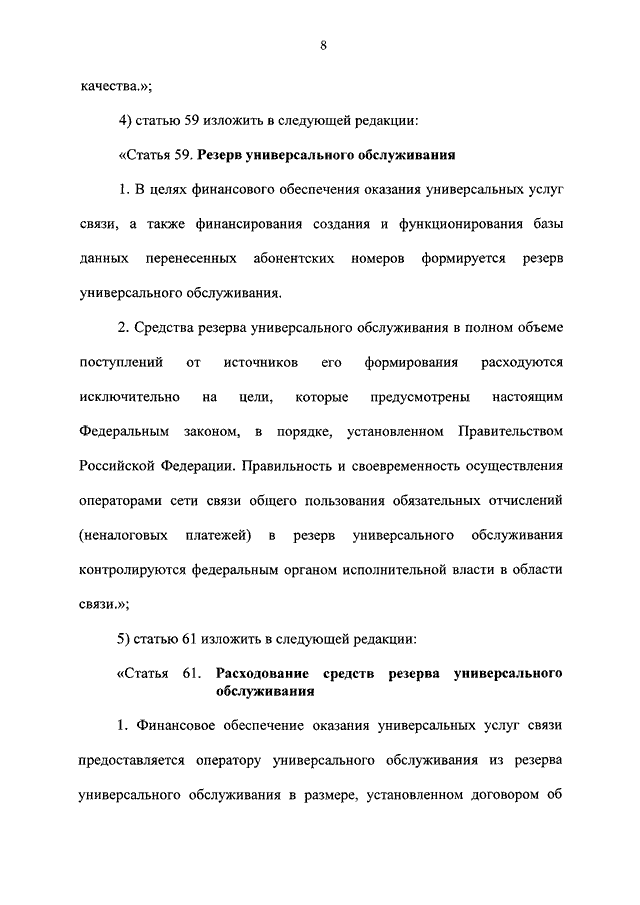 8

качества.»;

4) статью 59 изложить в следующей редакции:

«Статья 59. Резерв универсального обслуживания

1. В целях финансового обеспечения оказания универсальных услуг связи, а также финансирования создания и функционирования базы данных перенесенных абонентских номеров формируется резерв универсального обслуживания.

2. Средства резерва универсального обслуживания в полном объеме поступлений от источников его формирования расходуются исключительно на цели, которые предусмотрены настоящим Федеральным законом, в порядке, установленном Правительством Российской Федерации. Правильность и своевременность осуществления операторами сети связи общего пользования обязательных отчислений (неналоговых платежей) в резерв универсального обслуживания контролируются федеральным органом исполнительной власти в области связи.»;

5) статью 61 изложить в следующей редакции:

«Статья 61. Расходование средств резерва универсального обслуживания

1. Финансовое обеспечение оказания универсальных услуг связи предоставляется оператору универсального обслуживания из резерва универсального обслуживания в размере, установленном договором об